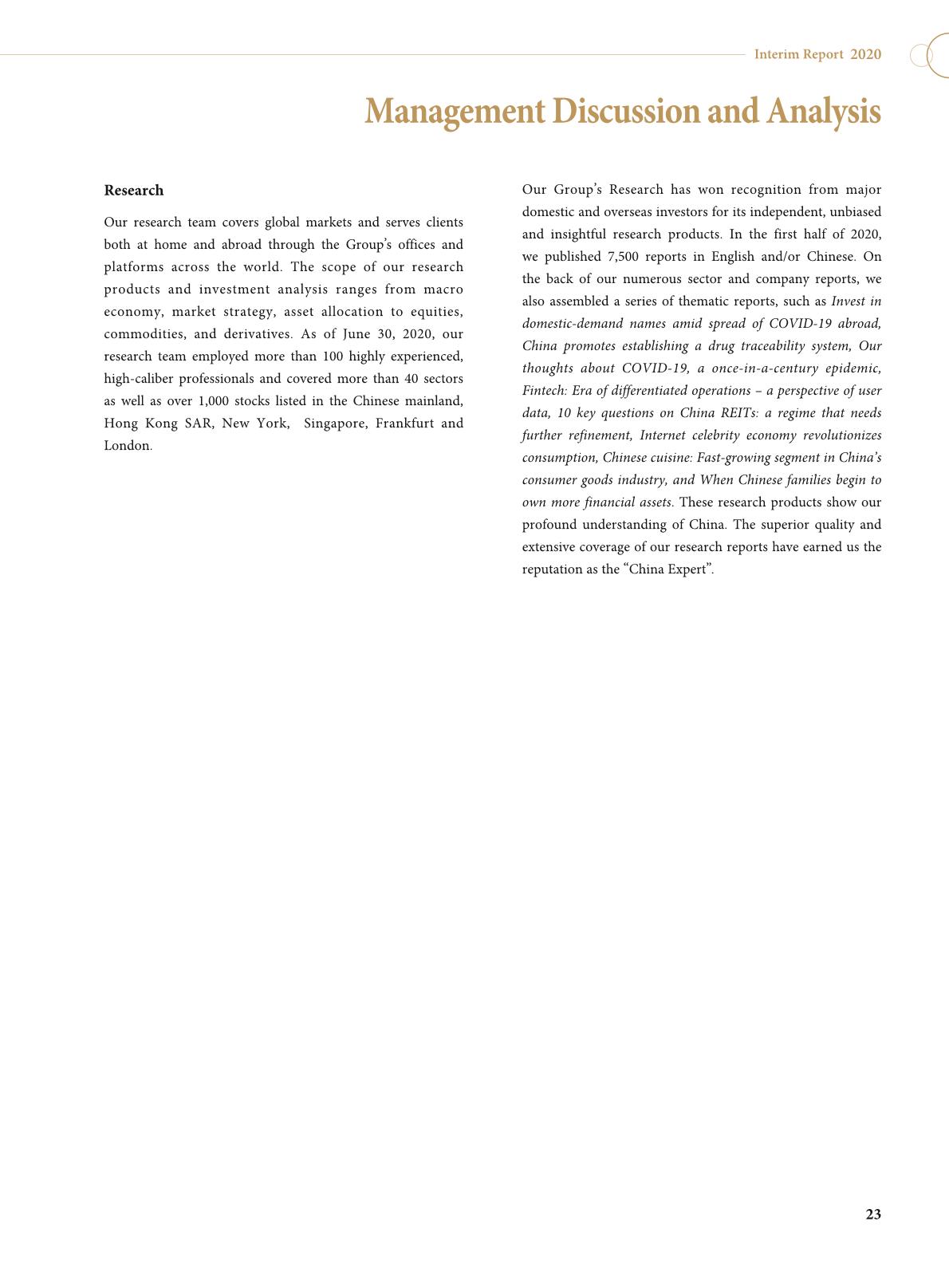 Interim Report 2020

Management Discussion and Analysis

Research

Our research team covers global markets and serves clients both at home and abroad through the Group's offices and platforms across the world. The scope of our research products and investment analysis ranges from macro economy, market strategy, asset allocation to equities, commodities, and derivatives. As of June 30, 2020, our research team employed more than 100 highly experienced, high-caliber professionals and covered more than 40 sectors as well as over 1,000 stocks listed in the Chinese mainland, Hong Kong SAR, New York, Singapore, Frankfurt and London.

Our Group's Research has won recognition from major domestic and overseas investors for its independent, unbiased and insightful research products. In the first half of 2020, we published 7,500 reports in English and/or Chinese. On the back of our numerous sector and company reports, we also assembled a series of thematic reports, such as Invest in domestic-demand names amid spread of COVID-19 abroad, China promotes establishing a drug traceability system, Our thoughts about COVID-19, a once-in-a-century epidemic, Fintech: Era of differentiated operations – a perspective of user data, 10 key questions on China REITs: a regime that needs further refinement, Internet celebrity economy revolutionizes consumption, Chinese cuisine: Fast-growing segment in China's consumer goods industry, and When Chinese families begin to own more financial assets. These research products show our profound understanding of China. The superior quality and extensive coverage of our research reports have earned us the reputation as the "China Expert".

23